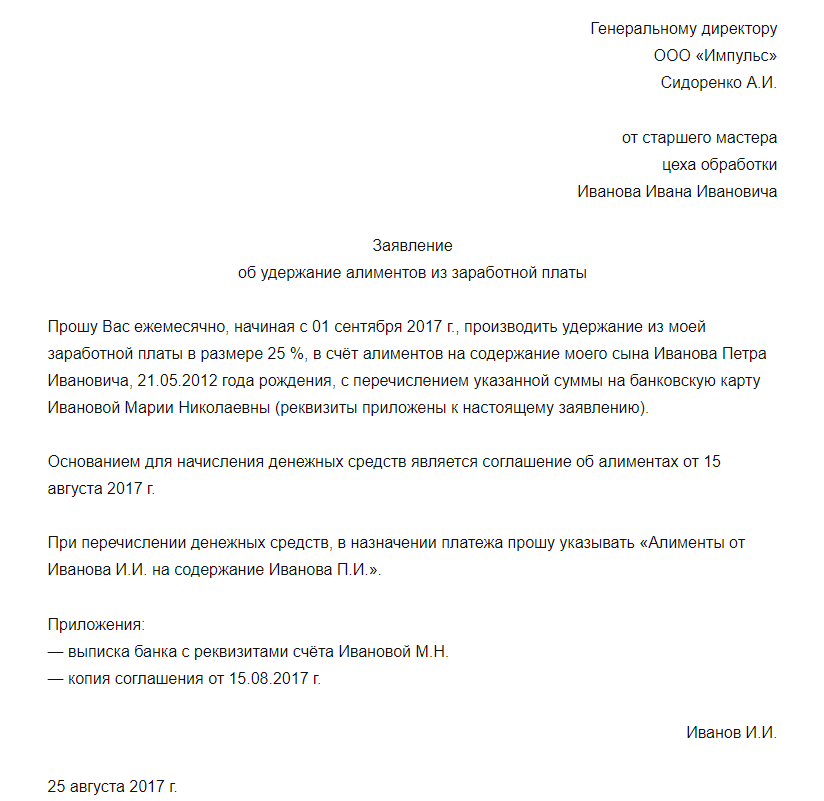 Генеральному директору
ООО «Импульс»
Сидоренко А.И.

от старшего мастера
цеха обработки
Иванова Ивана Ивановича

Заявление
об удержание алиментов из заработной платы

Прошу Вас ежемесячно, начиная с 01 сентября 2017 г., производить удержание из моей заработной платы в размере 25 %, в счёт алиментов на содержание моего сына Иванова Петра Ивановича, 21.05.2012 года рождения, с перечислением указанной суммы на банковскую карту Ивановой Марии Николаевны (реквизиты приложены к настоящему заявлению).

Основанием для начисления денежных средств является соглашение об алиментах от 15 августа 2017 г.

При перечислении денежных средств, в назначении платежа прошу указывать «Алименты от Иванова И.И. на содержание Иванова П.И.».

Приложения:
— выписка банка с реквизитами счёта Ивановой М.Н.
— копия соглашения от 15.08.2017 г.

Иванов И.И.

25 августа 2017 г.